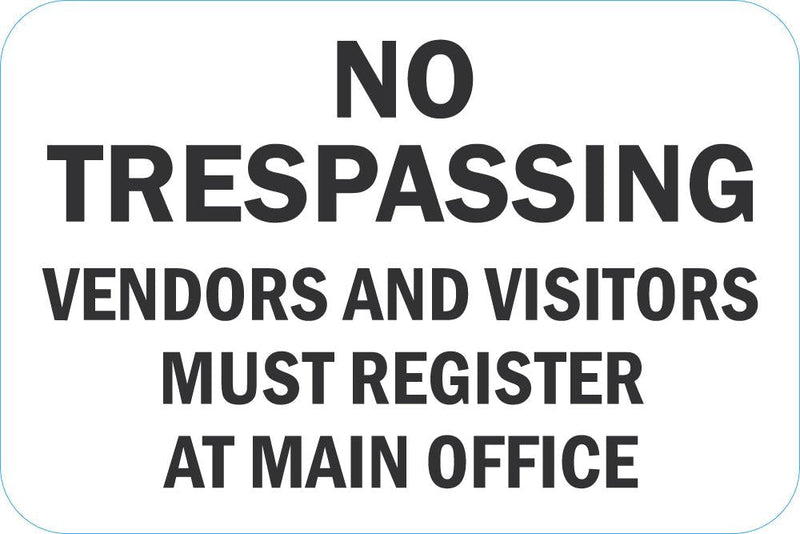 NO TRESPASSING

VENDORS AND VISITORS MUST REGISTER AT MAIN OFFICE